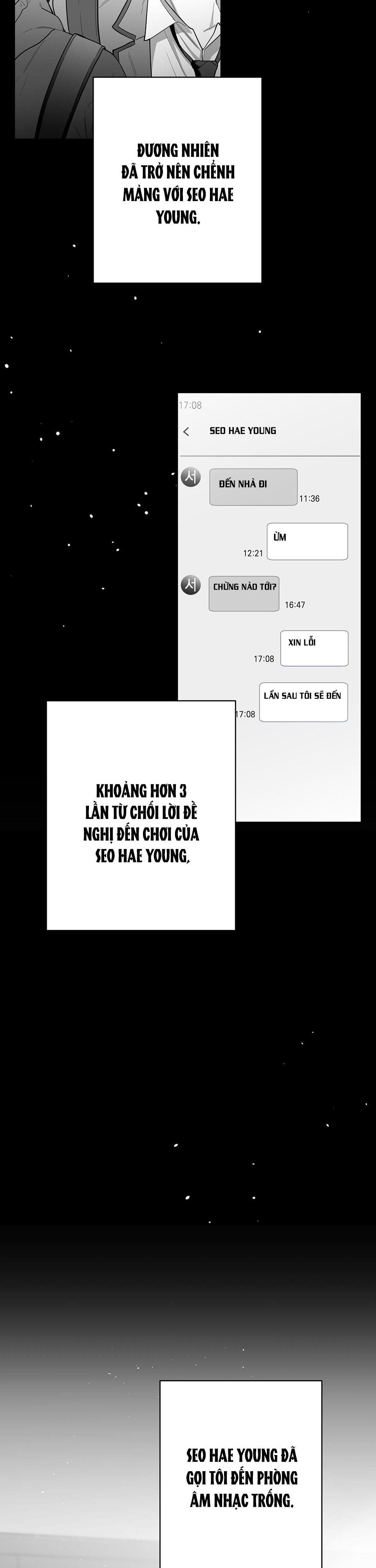 ĐƯƠNG NHIÊN ĐÃ TRỞ NÊN CHỂNH MẢNG VỚI SEO HAE YOUNG.

17:08

SEO HAE YOUNG

서 ĐẾN NHÀ ĐI 11:36

ỪM 12:21

서 CHỪNG NÀO TỚI? 16:47

XIN LỖI 17:08

LẦN SAU TÔI SẼ ĐẾN 17:08

KHOẢNG HƠN 3 LẦN TỪ CHỐI LỜI ĐỀ NGHỊ ĐẾN CHƠI CỦA SEO HAE YOUNG,

SEO HAE YOUNG ĐÃ GỌI TÔI ĐẾN PHÒNG ÂM NHẠC TRỐNG.